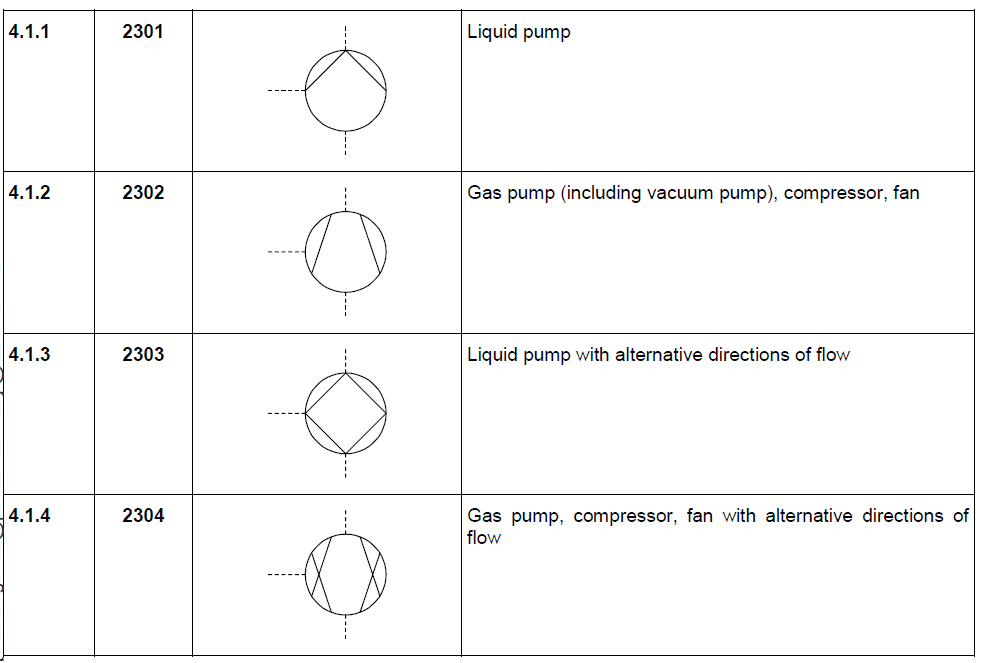 | 4.1.1 | 2301 | | Liquid pump |
|---|---|---|---|
| 4.1.2 | 2302 | | Gas pump (including vacuum pump), compressor, fan |
| 4.1.3 | 2303 | | Liquid pump with alternative directions of flow |
| 4.1.4 | 2304 | | Gas pump, compressor, fan with alternative directions of flow |